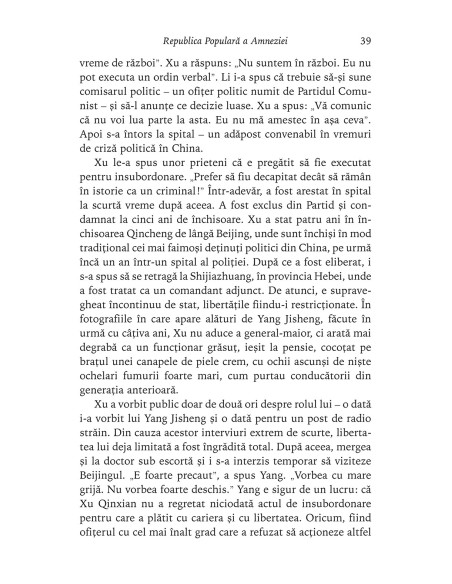 Republica Populară a Amneziei 39

vreme de război". Xu a răspuns: „Nu suntem în război. Eu nu pot executa un ordin verbal". Li i-a spus că trebuie să-și sune comisarul politic – un ofițer politic numit de Partidul Comunist – și să-l anunțe ce decizie luase. Xu a spus: „Vă comunic că nu voi lua parte la asta. Eu nu mă amestec în așa ceva". Apoi s-a întors la spital – un adăpost convenabil în vremuri de criză politică în China.

Xu le-a spus unor prieteni că e pregătit să fie executat pentru insubordonare. „Prefer să fiu decapitat decât să rămân în istorie ca un criminal!" Într-adevăr, a fost arestat în spital la scurtă vreme după aceea. A fost exclus din Partid și condamnat la cinci ani de închisoare. Xu a stat patru ani în închisoarea Qincheng de lângă Beijing, unde sunt închiși în mod tradițional cei mai faimoși deținuți politici din China, pe urmă încă un an într-un spital al poliției. După ce a fost eliberat, i s-a spus să se retragă la Shijiazhuang, în provincia Hebei, unde a fost tratat ca un comandant adjunct. De atunci, e supravegheat încontinuu de stat, libertățile fiindu-i restricționate. În fotografiile în care apare alături de Yang Jisheng, făcute în urmă cu câțiva ani, Xu nu aduce a general-maior, ci arată mai degrabă ca un funcționar grăsuț, ieșit la pensie, cocoțat pe brațul unei canapele de piele crem, cu ochii ascunși de niște ochelari fumurii foarte mari, cum purtau conducătorii din generația anterioară.

Xu a vorbit public doar de două ori despre rolul lui – o dată i-a vorbit lui Yang Jisheng și o dată pentru un post de radio străin. Din cauza acestor interviuri extrem de scurte, libertatea lui deja limitată a fost îngrădită total. După aceea, mergea și la doctor sub escortă și i s-a interzis temporar să viziteze Beijingul. „E foarte precaut", a spus Yang. „Vorbea cu mare grijă. Nu vorbea foarte deschis." Yang e sigur de un lucru: că Xu Qinxian nu a regretat niciodată actul de insubordonare pentru care a plătit cu cariera și cu libertatea. Oricum, fiind ofițerul cu cel mai înalt grad care a refuzat să acționeze altfel